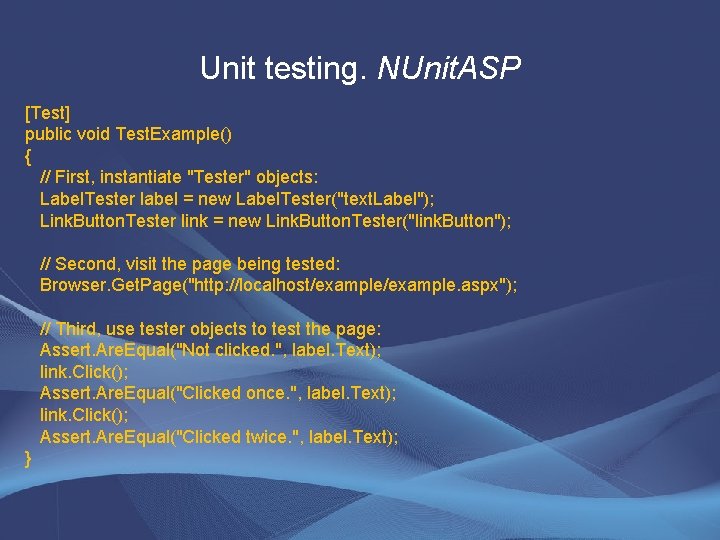 Unit testing. NUnitASP

[Test]
public void TestExample()
{
// First, instantiate "Tester" objects:
LabelTester label = new LabelTester("textLabel");
LinkButtonTester link = new LinkButtonTester("linkButton");

// Second, visit the page being tested:
Browser.GetPage("http://localhost/example/example.aspx");

// Third, use tester objects to test the page:
Assert.AreEqual("Not clicked.", label.Text);
link.Click();
Assert.AreEqual("Clicked once.", label.Text);
link.Click();
Assert.AreEqual("Clicked twice.", label.Text);
}